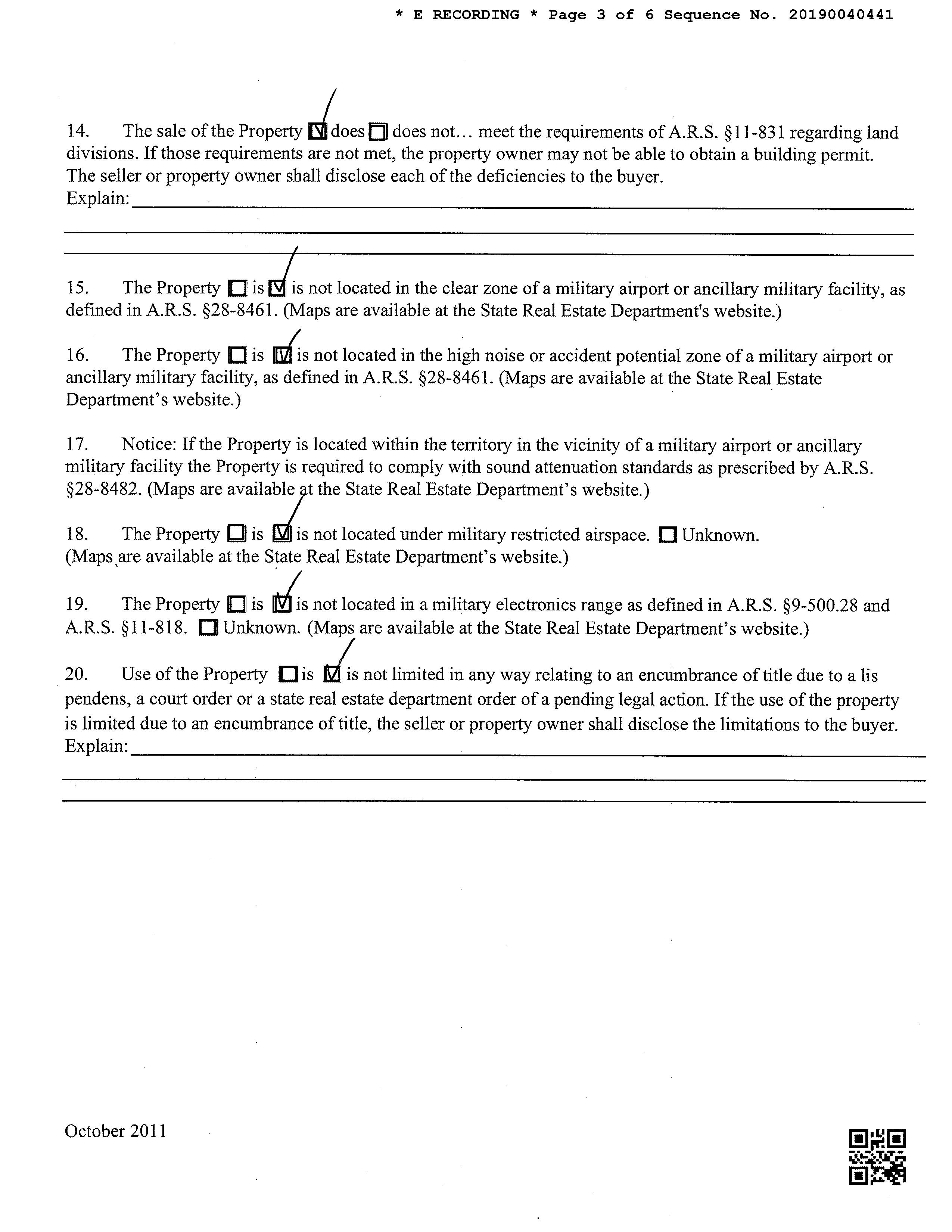 * E RECORDING * Page 3 of 6 Sequence No. 20190040441

14. The sale of the Property ☑ does ☐ does not… meet the requirements of A.R.S. §11-831 regarding land divisions. If those requirements are not met, the property owner may not be able to obtain a building permit. The seller or property owner shall disclose each of the deficiencies to the buyer.
Explain:

15. The Property ☐ is ☑ is not located in the clear zone of a military airport or ancillary military facility, as defined in A.R.S. §28-8461. (Maps are available at the State Real Estate Department's website.)

16. The Property ☐ is ☑ is not located in the high noise or accident potential zone of a military airport or ancillary military facility, as defined in A.R.S. §28-8461. (Maps are available at the State Real Estate Department's website.)

17. Notice: If the Property is located within the territory in the vicinity of a military airport or ancillary military facility the Property is required to comply with sound attenuation standards as prescribed by A.R.S. §28-8482. (Maps are available at the State Real Estate Department's website.)

18. The Property ☐ is ☑ is not located under military restricted airspace. ☐ Unknown. (Maps are available at the State Real Estate Department's website.)

19. The Property ☐ is ☑ is not located in a military electronics range as defined in A.R.S. §9-500.28 and A.R.S. §11-818. ☐ Unknown. (Maps are available at the State Real Estate Department's website.)

20. Use of the Property ☐ is ☑ is not limited in any way relating to an encumbrance of title due to a lis pendens, a court order or a state real estate department order of a pending legal action. If the use of the property is limited due to an encumbrance of title, the seller or property owner shall disclose the limitations to the buyer.
Explain:

October 2011